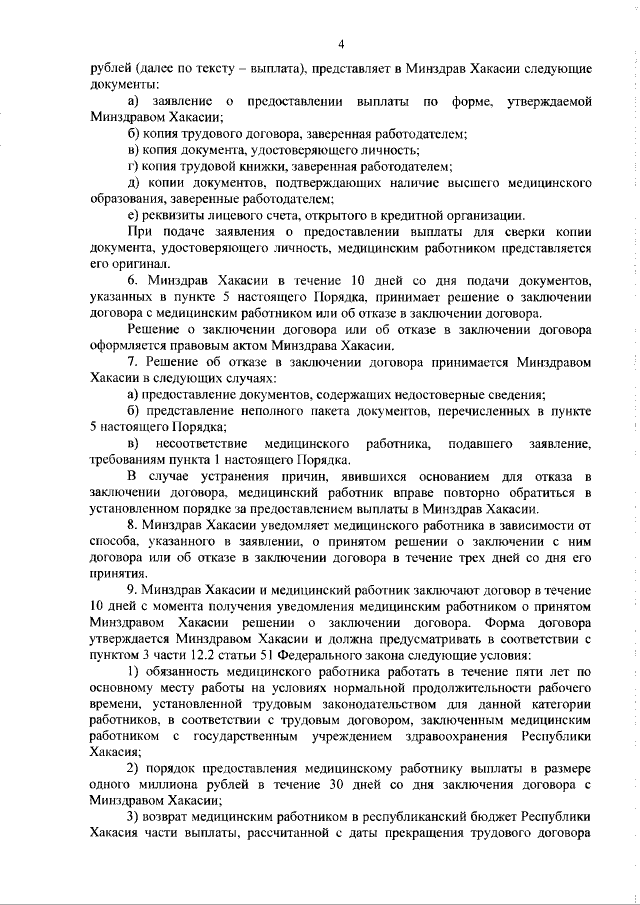 4

рублей (далее по тексту – выплата), представляет в Минздрав Хакасии следующие документы:

а) заявление о предоставлении выплаты по форме, утверждаемой Минздравом Хакасии;

б) копия трудового договора, заверенная работодателем;

в) копия документа, удостоверяющего личность;

г) копия трудовой книжки, заверенная работодателем;

д) копии документов, подтверждающих наличие высшего медицинского образования, заверенные работодателем;

е) реквизиты лицевого счета, открытого в кредитной организации.

При подаче заявления о предоставлении выплаты для сверки копии документа, удостоверяющего личность, медицинским работником представляется его оригинал.

6. Минздрав Хакасии в течение 10 дней со дня подачи документов, указанных в пункте 5 настоящего Порядка, принимает решение о заключении договора с медицинским работником или об отказе в заключении договора.

Решение о заключении договора или об отказе в заключении договора оформляется правовым актом Минздрава Хакасии.

7. Решение об отказе в заключении договора принимается Минздравом Хакасии в следующих случаях:

а) предоставление документов, содержащих недостоверные сведения;

б) представление неполного пакета документов, перечисленных в пункте 5 настоящего Порядка;

в) несоответствие медицинского работника, подавшего заявление, требованиям пункта 1 настоящего Порядка.

В случае устранения причин, явившихся основанием для отказа в заключении договора, медицинский работник вправе повторно обратиться в установленном порядке за предоставлением выплаты в Минздрав Хакасии.

8. Минздрав Хакасии уведомляет медицинского работника в зависимости от способа, указанного в заявлении, о принятом решении о заключении с ним договора или об отказе в заключении договора в течение трех дней со дня его принятия.

9. Минздрав Хакасии и медицинский работник заключают договор в течение 10 дней с момента получения уведомления медицинским работником о принятом Минздравом Хакасии решении о заключении договора. Форма договора утверждается Минздравом Хакасии и должна предусматривать в соответствии с пунктом 3 части 12.2 статьи 51 Федерального закона следующие условия:

1) обязанность медицинского работника работать в течение пяти лет по основному месту работы на условиях нормальной продолжительности рабочего времени, установленной трудовым законодательством для данной категории работников, в соответствии с трудовым договором, заключенным медицинским работником с государственным учреждением здравоохранения Республики Хакасия;

2) порядок предоставления медицинскому работнику выплаты в размере одного миллиона рублей в течение 30 дней со дня заключения договора с Минздравом Хакасии;

3) возврат медицинским работником в республиканский бюджет Республики Хакасия части выплаты, рассчитанной с даты прекращения трудового договора